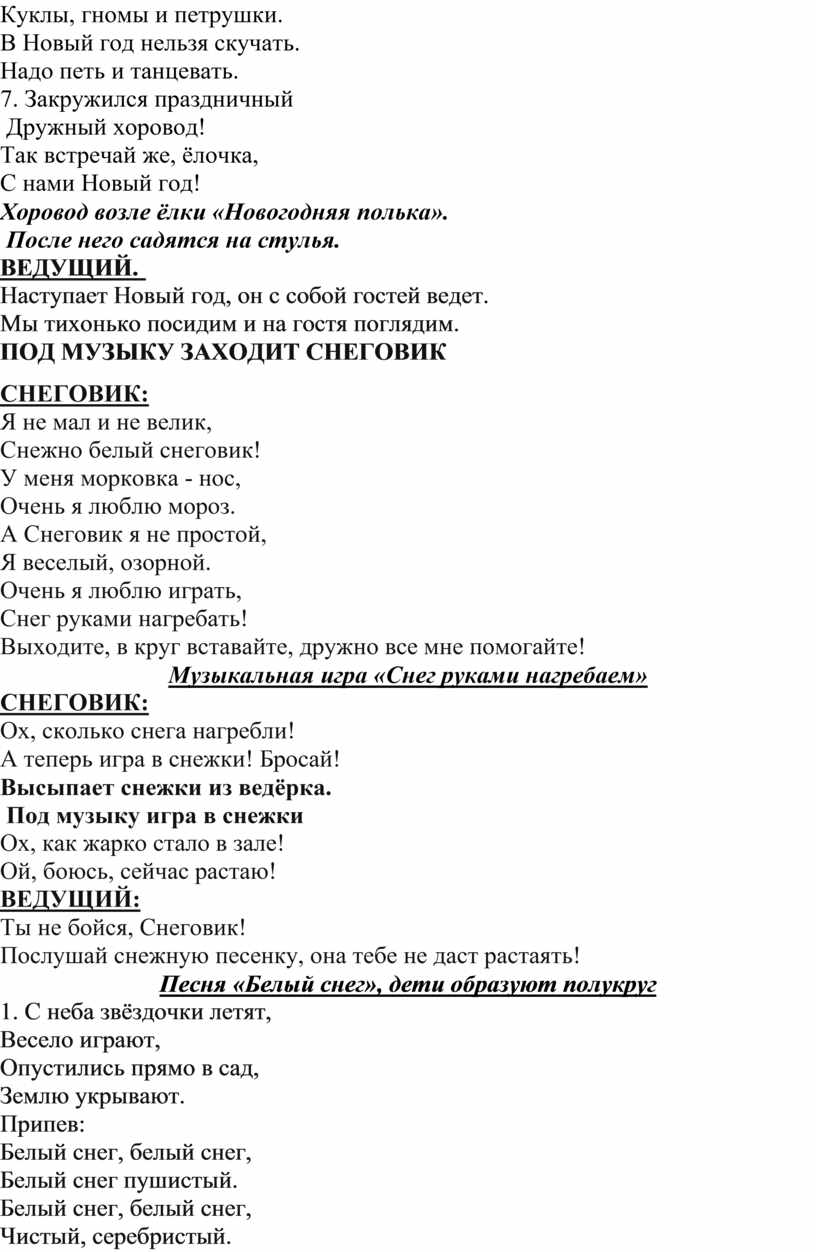 Куклы, гномы и петрушки.
В Новый год нельзя скучать.
Надо петь и танцевать.
7. Закружился праздничный
Дружный хоровод!
Так встречай же, ёлочка,
С нами Новый год!
Хоровод возле ёлки «Новогодняя полька».
После него садятся на стулья.
ВЕДУЩИЙ.
Наступает Новый год, он с собой гостей ведет.
Мы тихонько посидим и на гостя поглядим.
ПОД МУЗЫКУ ЗАХОДИТ СНЕГОВИК

СНЕГОВИК:
Я не мал и не велик,
Снежно белый снеговик!
У меня морковка - нос,
Очень я люблю мороз.
А Снеговик я не простой,
Я веселый, озорной.
Очень я люблю играть,
Снег руками нагребать!
Выходите, в круг вставайте, дружно все мне помогайте!
Музыкальная игра «Снег руками нагребаем»
СНЕГОВИК:
Ох, сколько снега нагребли!
А теперь игра в снежки! Бросай!
Высыпает снежки из ведёрка.
Под музыку игра в снежки
Ох, как жарко стало в зале!
Ой, боюсь, сейчас растаю!
ВЕДУЩИЙ:
Ты не бойся, Снеговик!
Послушай снежную песенку, она тебе не даст растаять!
Песня «Белый снег», дети образуют полукруг
1. С неба звёздочки летят,
Весело играют,
Опустились прямо в сад,
Землю укрывают.
Припев:
Белый снег, белый снег,
Белый снег пушистый.
Белый снег, белый снег,
Чистый, серебристый.